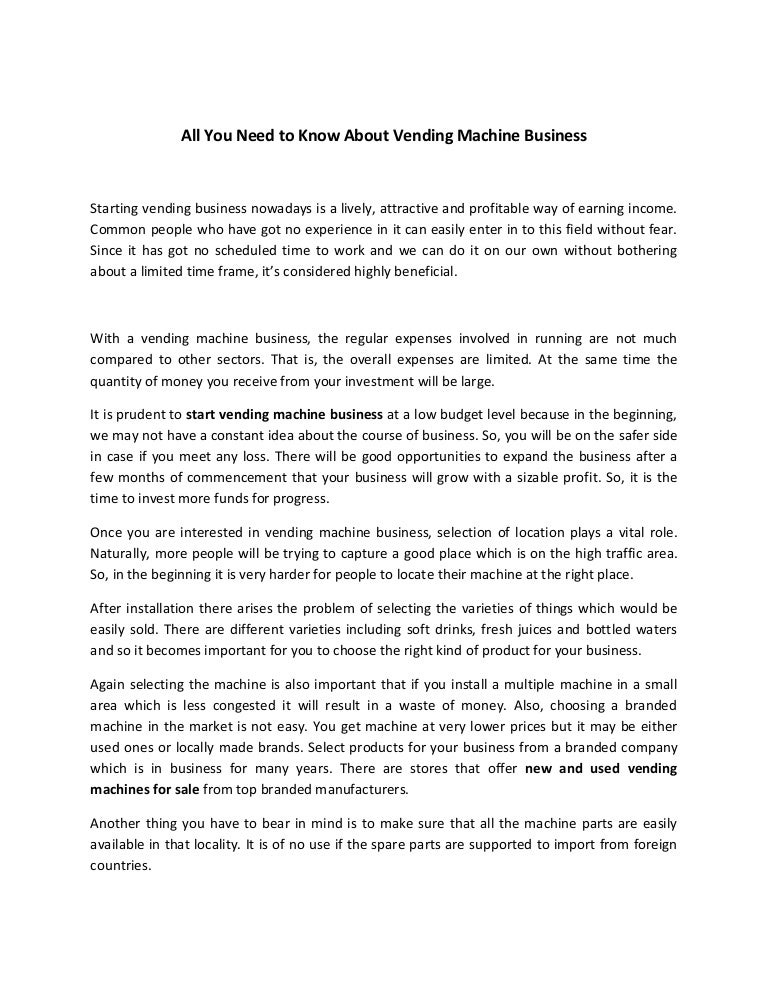 All You Need to Know About Vending Machine Business

Starting vending business nowadays is a lively, attractive and profitable way of earning income. Common people who have got no experience in it can easily enter in to this field without fear. Since it has got no scheduled time to work and we can do it on our own without bothering about a limited time frame, it's considered highly beneficial.

With a vending machine business, the regular expenses involved in running are not much compared to other sectors. That is, the overall expenses are limited. At the same time the quantity of money you receive from your investment will be large.

It is prudent to start vending machine business at a low budget level because in the beginning, we may not have a constant idea about the course of business. So, you will be on the safer side in case if you meet any loss. There will be good opportunities to expand the business after a few months of commencement that your business will grow with a sizable profit. So, it is the time to invest more funds for progress.

Once you are interested in vending machine business, selection of location plays a vital role. Naturally, more people will be trying to capture a good place which is on the high traffic area. So, in the beginning it is very harder for people to locate their machine at the right place.

After installation there arises the problem of selecting the varieties of things which would be easily sold. There are different varieties including soft drinks, fresh juices and bottled waters and so it becomes important for you to choose the right kind of product for your business.

Again selecting the machine is also important that if you install a multiple machine in a small area which is less congested it will result in a waste of money. Also, choosing a branded machine in the market is not easy. You get machine at very lower prices but it may be either used ones or locally made brands. Select products for your business from a branded company which is in business for many years. There are stores that offer new and used vending machines for sale from top branded manufacturers.

Another thing you have to bear in mind is to make sure that all the machine parts are easily available in that locality. It is of no use if the spare parts are supported to import from foreign countries.